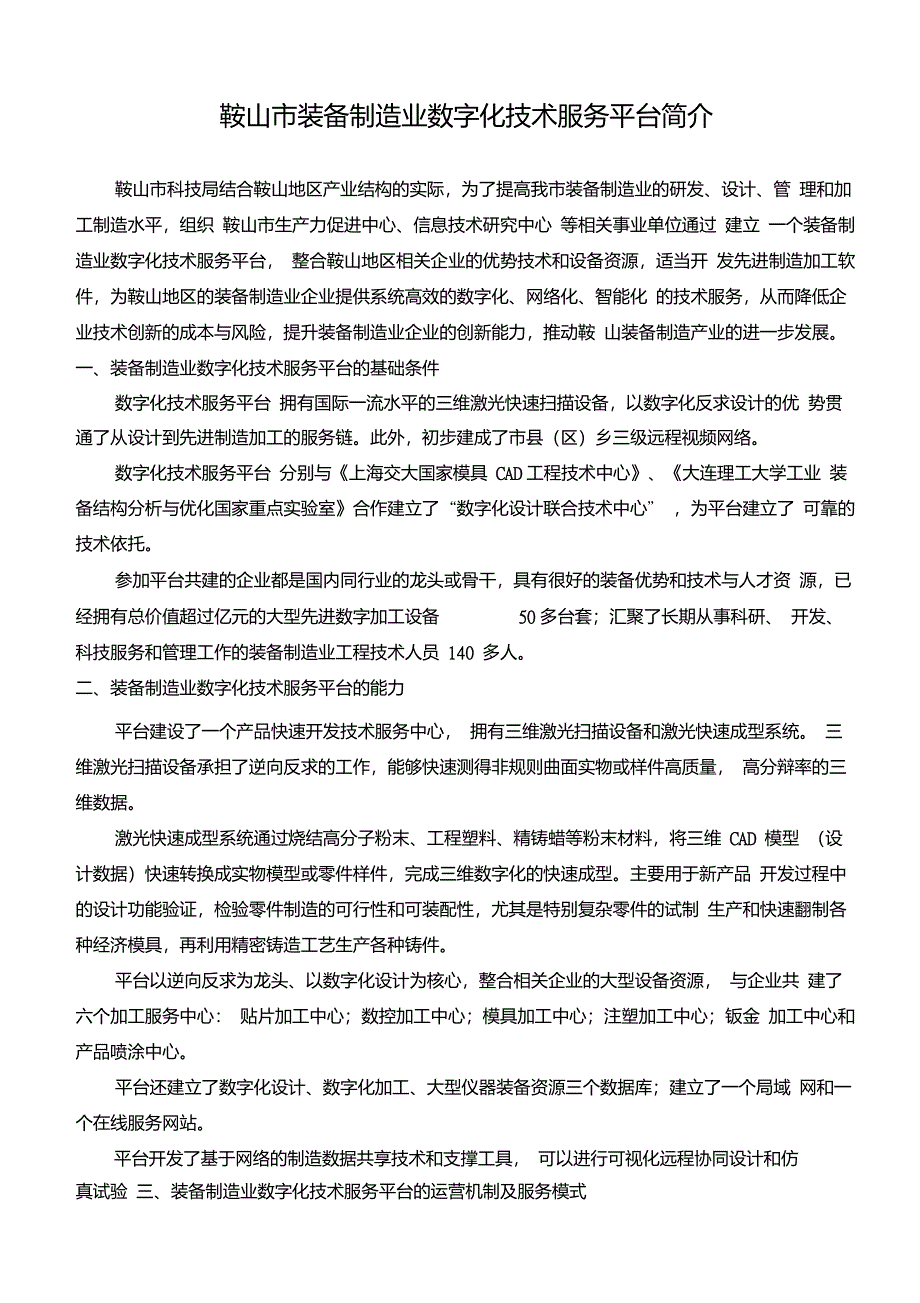 鞍山市装备制造业数字化技术服务平台简介

鞍山市科技局结合鞍山地区产业结构的实际，为了提高我市装备制造业的研发、设计、管 理和加工制造水平，组织 鞍山市生产力促进中心、信息技术研究中心 等相关事业单位通过 建立 一个装备制造业数字化技术服务平台， 整合鞍山地区相关企业的优势技术和设备资源，适当开 发先进制造加工软件，为鞍山地区的装备制造业企业提供系统高效的数字化、网络化、智能化 的技术服务，从而降低企业技术创新的成本与风险，提升装备制造业企业的创新能力，推动鞍 山装备制造产业的进一步发展。

一、装备制造业数字化技术服务平台的基础条件

数字化技术服务平台 拥有国际一流水平的三维激光快速扫描设备，以数字化反求设计的优 势贯通了从设计到先进制造加工的服务链。此外，初步建成了市县（区）乡三级远程视频网络。

数字化技术服务平台 分别与《上海交大国家模具 CAD 工程技术中心》、《大连理工大学工业 装备结构分析与优化国家重点实验室》合作建立了 “数字化设计联合技术中心” ，为平台建立了 可靠的技术依托。

参加平台共建的企业都是国内同行业的龙头或骨干，具有很好的装备优势和技术与人才资 源，已经拥有总价值超过亿元的大型先进数字加工设备 50 多台套；汇聚了长期从事科研、 开发、科技服务和管理工作的装备制造业工程技术人员 140 多人。

二、装备制造业数字化技术服务平台的能力

平台建设了一个产品快速开发技术服务中心， 拥有三维激光扫描设备和激光快速成型系统。 三维激光扫描设备承担了逆向反求的工作，能够快速测得非规则曲面实物或样件高质量， 高分辩率的三维数据。

激光快速成型系统通过烧结高分子粉末、工程塑料、精铸蜡等粉末材料，将三维 CAD 模型 （设计数据）快速转换成实物模型或零件样件，完成三维数字化的快速成型。主要用于新产品 开发过程中的设计功能验证，检验零件制造的可行性和可装配性，尤其是特别复杂零件的试制 生产和快速翻制各种经济模具，再利用精密铸造工艺生产各种铸件。

平台以逆向反求为龙头、以数字化设计为核心，整合相关企业的大型设备资源， 与企业共 建了六个加工服务中心： 贴片加工中心；数控加工中心；模具加工中心；注塑加工中心；钣金 加工中心和产品喷涂中心。

平台还建立了数字化设计、数字化加工、大型仪器装备资源三个数据库；建立了一个局域 网和一个在线服务网站。

平台开发了基于网络的制造数据共享技术和支撑工具， 可以进行可视化远程协同设计和仿真试验 三、装备制造业数字化技术服务平台的运营机制及服务模式